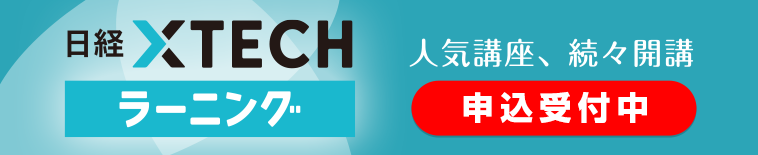 日経 XTECH
ラーニング

人気講座、続々開講
申込受付中